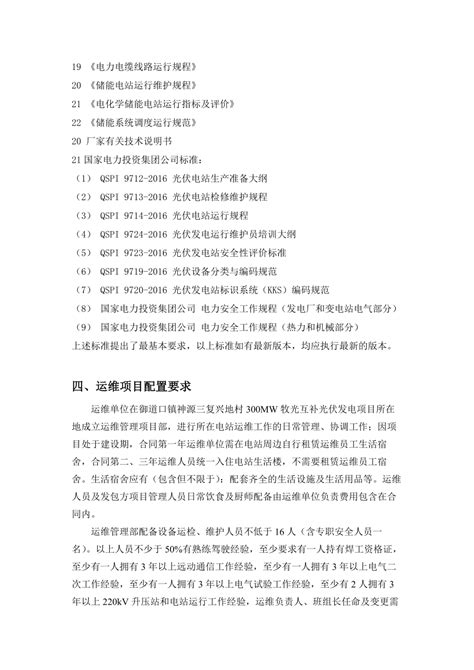 19 《电力电缆线路运行规程》
20 《储能电站运行维护规程》
21 《电化学储能电站运行指标及评价》
22 《储能系统调度运行规范》
20 厂家有关技术说明书
21 国家电力投资集团公司标准：
（1） QSPI 9712-2016 光伏电站生产准备大纲
（2） QSPI 9713-2016 光伏电站检修维护规程
（3） QSPI 9714-2016 光伏电站运行规程
（4） QSPI 9724-2016 光伏发电运行维护员培训大纲
（5） QSPI 9723-2016 光伏发电站安全性评价标准
（6） QSPI 9719-2016 光伏设备分类与编码规范
（7） QSPI 9720-2016 光伏发电站标识系统（KKS）编码规范
（8） 国家电力投资集团公司 电力安全工作规程（发电厂和变电站电气部分）
（9） 国家电力投资集团公司 电力安全工作规程（热力和机械部分）
上述标准提出了最基本要求，以上标准如有最新版本，均应执行最新的版本。

四、运维项目配置要求

运维单位在御道口镇神源三复兴地村 300MW 牧光互补光伏发电项目所在地成立运维管理项目部，进行所在电站运维工作的日常管理、协调工作；因项目处于建设期，合同第一年运维单位需在电站周边自行租赁运维员工生活宿舍，合同第二、三年运维人员统一入住电站生活楼，不需要租赁运维员工宿舍。生活宿舍应有（包含但不限于）：配套齐全的生活设施及生活用品等。运维人员及发包方项目管理人员日常饮食及厨师配备由运维单位负责费用包含在合同内。

运维管理部配备设备运检、维护人员不低于 16 人（含专职安全人员一名）。以上人员不少于 50%有熟练驾驶经验，至少要求有一人持有焊工资格证，至少有一人拥有 3 年以上远动通信工作经验，至少有一人拥有 3 年以上电气二次工作经验，至少有一人拥有 3 年以上电气试验工作经验，至少有 2 人拥有 3 年以上 220kV 升压站和电站运行工作经验，运维负责人、班组长任命及变更需